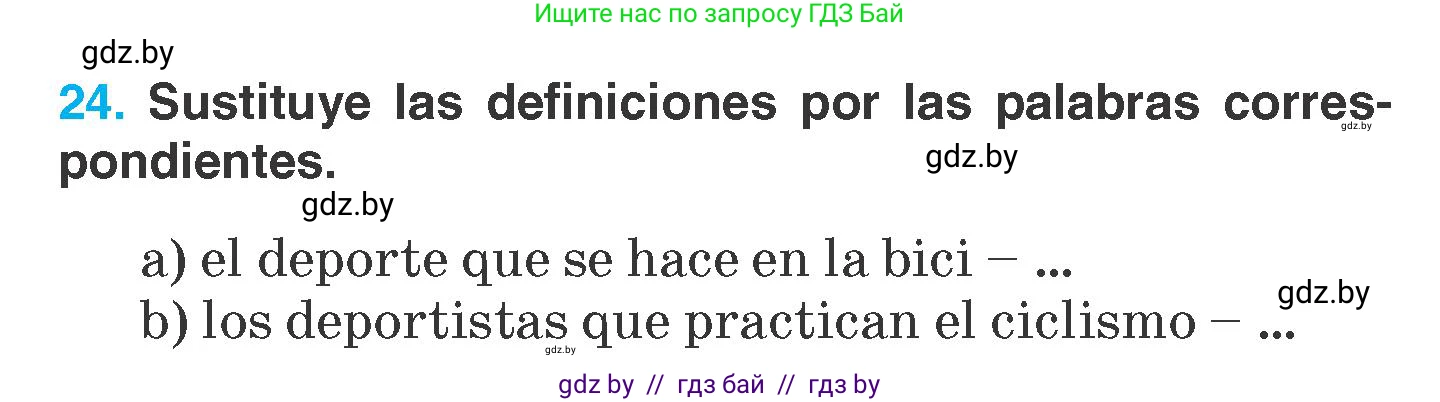 Ищите нас по запросу ГДЗ Бай

gdz.by

24. Sustituye las definiciones por las palabras correspondientes.

gdz.by

gdz.by

gdz.by

a) el deporte que se hace en la bici – ...

gdz.by

b) los deportistas que practican el ciclismo – ...

gdz.by

gdz by // гдз бай // гдз by